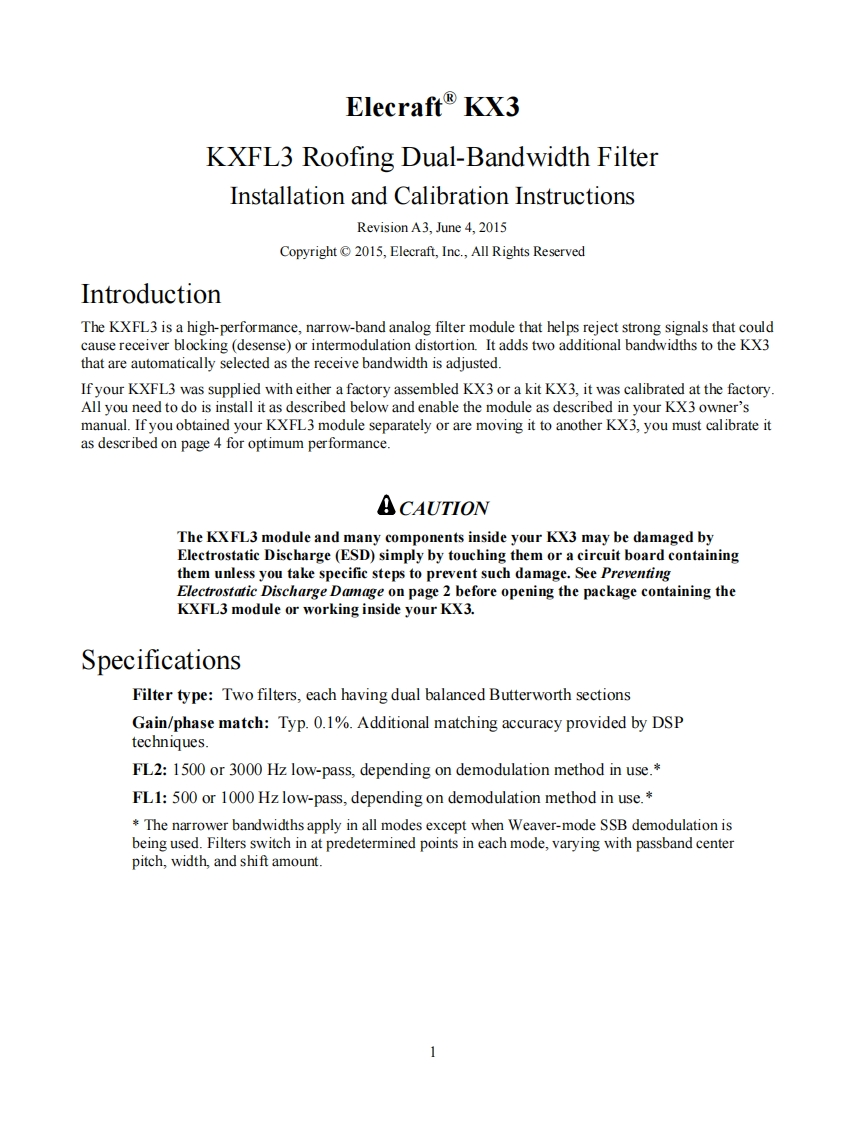 Elecraft® KX3

KXFL3 Roofing Dual-Bandwidth Filter

Installation and Calibration Instructions

Revision A3, June 4, 2015

Copyright © 2015, Elecraft, Inc., All Rights Reserved

Introduction

The KXFL3 is a high-performance, narrow-band analog filter module that helps reject strong signals that could cause receiver blocking (desense) or intermodulation distortion. It adds two additional bandwidths to the KX3 that are automatically selected as the receive bandwidth is adjusted.

If your KXFL3 was supplied with either a factory assembled KX3 or a kit KX3, it was calibrated at the factory. All you need to do is install it as described below and enable the module as described in your KX3 owner's manual. If you obtained your KXFL3 module separately or are moving it to another KX3, you must calibrate it as described on page 4 for optimum performance.

CAUTION

The KXFL3 module and many components inside your KX3 may be damaged by Electrostatic Discharge (ESD) simply by touching them or a circuit board containing them unless you take specific steps to prevent such damage. See Preventing Electrostatic Discharge Damage on page 2 before opening the package containing the KXFL3 module or working inside your KX3.

Specifications

Filter type: Two filters, each having dual balanced Butterworth sections

Gain/phase match: Typ. 0.1%. Additional matching accuracy provided by DSP techniques.

FL2: 1500 or 3000 Hz low-pass, depending on demodulation method in use.*

FL1: 500 or 1000 Hz low-pass, depending on demodulation method in use.*

* The narrower bandwidths apply in all modes except when Weaver-mode SSB demodulation is being used. Filters switch in at predetermined points in each mode, varying with passband center pitch, width, and shift amount.

1